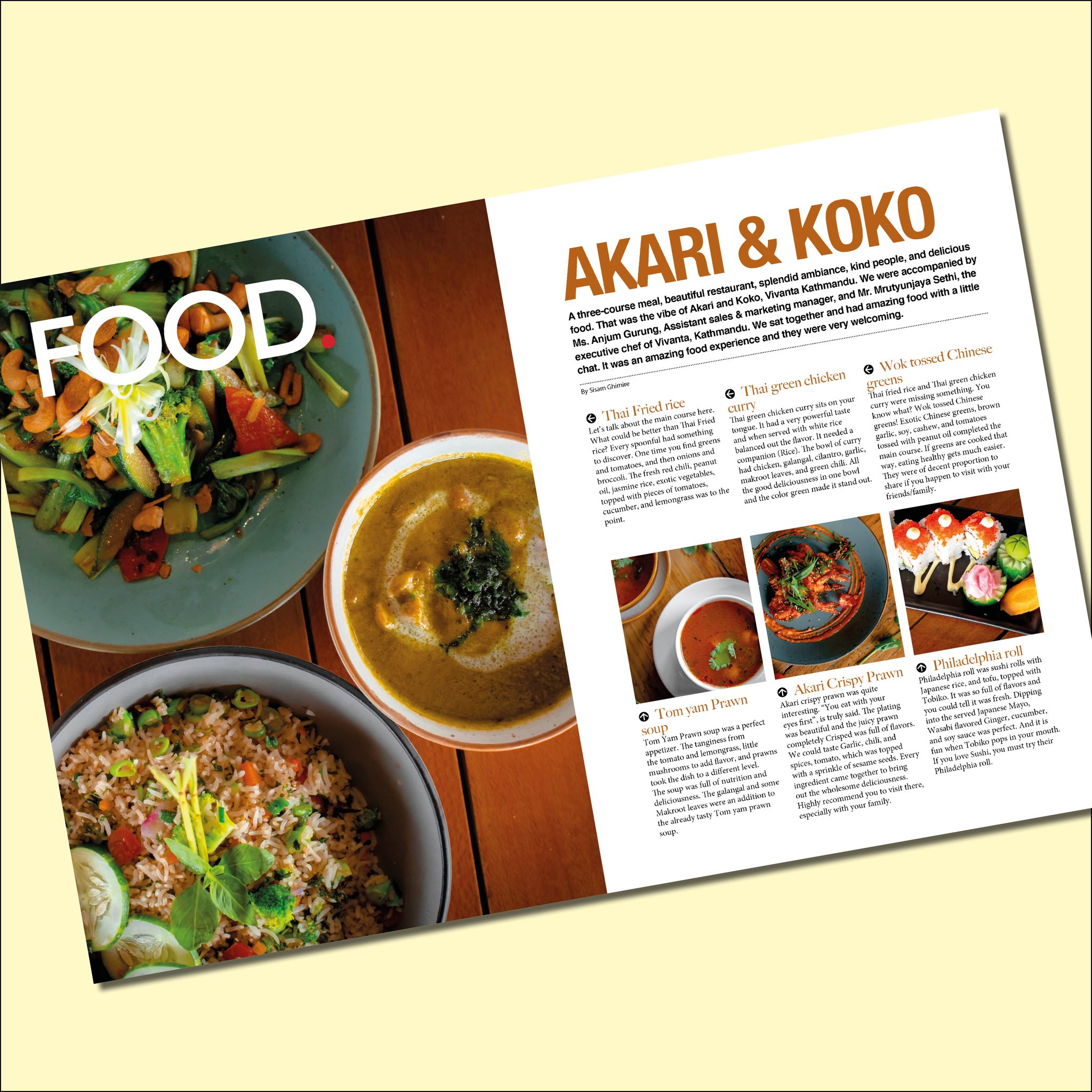 FOOD.

AKARI & KOKO

A three-course meal, beautiful restaurant, splendid ambiance, kind people, and delicious food. That was the vibe of Akari and Koko, Vivanta Kathmandu. We were accompanied by Ms. Anjum Gurung, Assistant sales & marketing manager, and Mr. Mrutyunjaya Sethi, the executive chef of Vivanta, Kathmandu. We sat together and had amazing food with a little chat. It was an amazing food experience and they were very welcoming.

By Sisam Ghimire

Thai Fried rice
Let's talk about the main course here. What could be better than Thai Fried rice? Every spoonful had something to discover. One time you find greens and tomatoes, and then onions and broccoli. The fresh red chili, peanut oil, jasmine rice, exotic vegetables, topped with pieces of tomatoes, cucumber, and lemongrass was to the point.

Thai green chicken curry
Thai green chicken curry sits on your tongue. It had a very powerful taste and when served with white rice balanced out the flavor. It needed a companion (Rice). The bowl of curry had chicken, galangal, cilantro, garlic, makroot leaves, and green chili. All the good deliciousness in one bowl and the color green made it stand out.

Wok tossed Chinese greens
Thai fried rice and Thai green chicken curry were missing something. You know what? Wok tossed Chinese greens! Exotic Chinese greens, brown garlic, soy, cashew, and tomatoes tossed with peanut oil completed the main course. If greens are cooked that way, eating healthy gets much easier. They were of decent proportion to share if you happen to visit with your friends/family.

Tom yam Prawn soup
Tom Yam Prawn soup was a perfect appetizer. The tanginess from the tomato and lemongrass, little mushrooms to add flavor, and prawns took the dish to a different level. The soup was full of nutrition and deliciousness. The galangal and some Makroot leaves were an addition to the already tasty Tom yam prawn soup.

Akari Crispy Prawn
Akari crispy prawn was quite interesting. "You eat with your eyes first", is truly said. The plating was beautiful and the juicy prawn completely Crisped was full of flavors. We could taste Garlic, chili, and spices, tomato, which was topped with a sprinkle of sesame seeds. Every ingredient came together to bring out the wholesome deliciousness. Highly recommend you to visit there, especially with your family.

Philadelphia roll
Philadelphia roll was sushi rolls with Japanese rice, and tofu, topped with Tobiko. It was so full of flavors and you could tell it was fresh. Dipping into the served Japanese Mayo, Wasabi flavored Ginger, cucumber, and soy sauce was perfect. And it is fun when Tobiko pops in your mouth. If you love Sushi, you must try their Philadelphia roll.